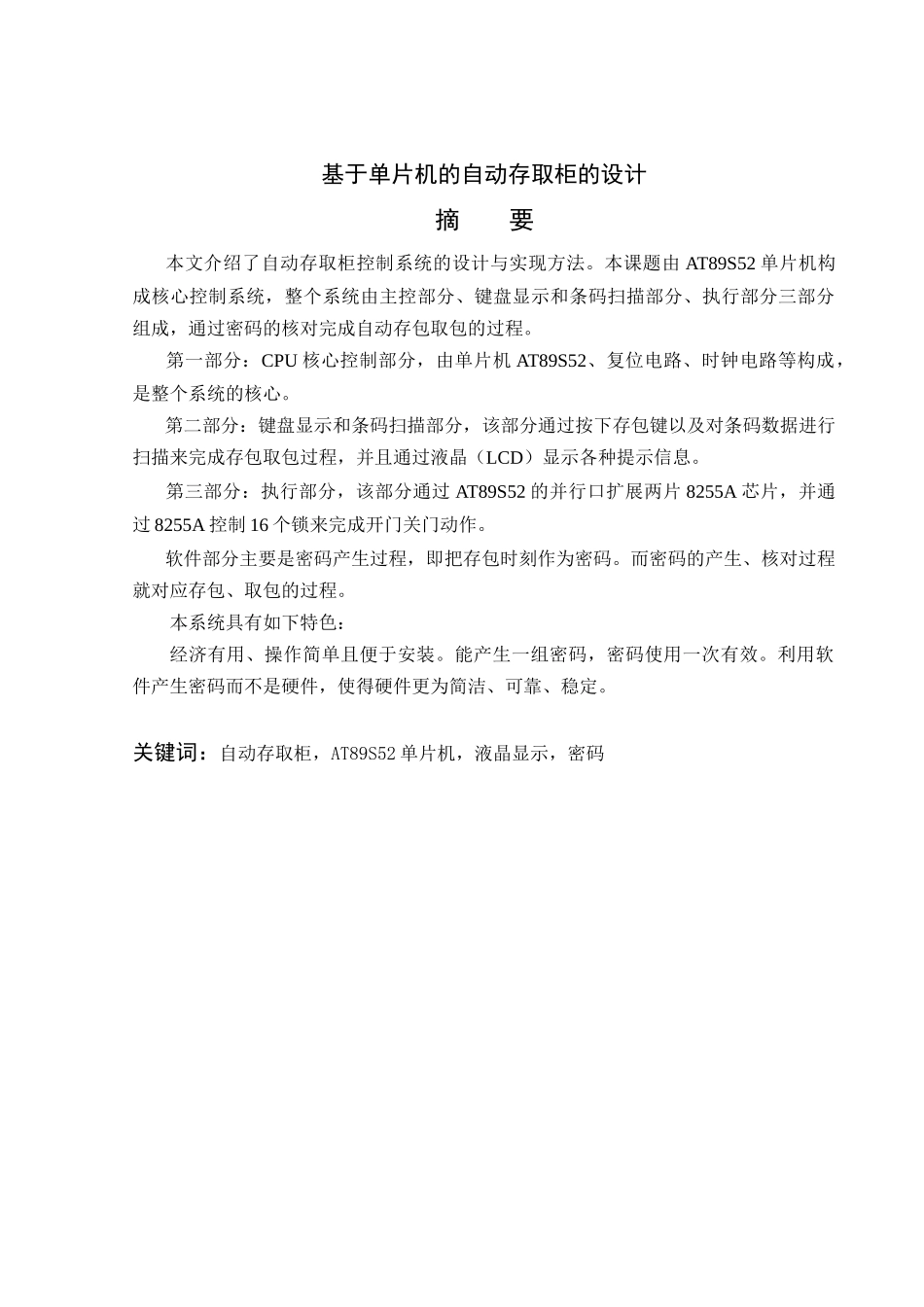 基于单片机的自动存取柜的设计

摘　要

本文介绍了自动存取柜控制系统的设计与实现方法。本课题由 AT89S52 单片机构成核心控制系统，整个系统由主控部分、键盘显示和条码扫描部分、执行部分三部分组成，通过密码的核对完成自动存包取包的过程。

第一部分：CPU 核心控制部分，由单片机 AT89S52、复位电路、时钟电路等构成，是整个系统的核心。

第二部分：键盘显示和条码扫描部分，该部分通过按下存包键以及对条码数据进行扫描来完成存包取包过程，并且通过液晶（LCD）显示各种提示信息。

第三部分：执行部分，该部分通过 AT89S52 的并行口扩展两片 8255A 芯片，并通过 8255A 控制 16 个锁来完成开门关门动作。

软件部分主要是密码产生过程，即把存包时刻作为密码。而密码的产生、核对过程就对应存包、取包的过程。

本系统具有如下特色：

经济有用、操作简单且便于安装。能产生一组密码，密码使用一次有效。利用软件产生密码而不是硬件，使得硬件更为简洁、可靠、稳定。

关键词：自动存取柜，AT89S52 单片机，液晶显示，密码